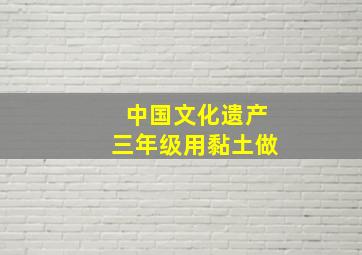 中国文化遗产
三年级用黏土做